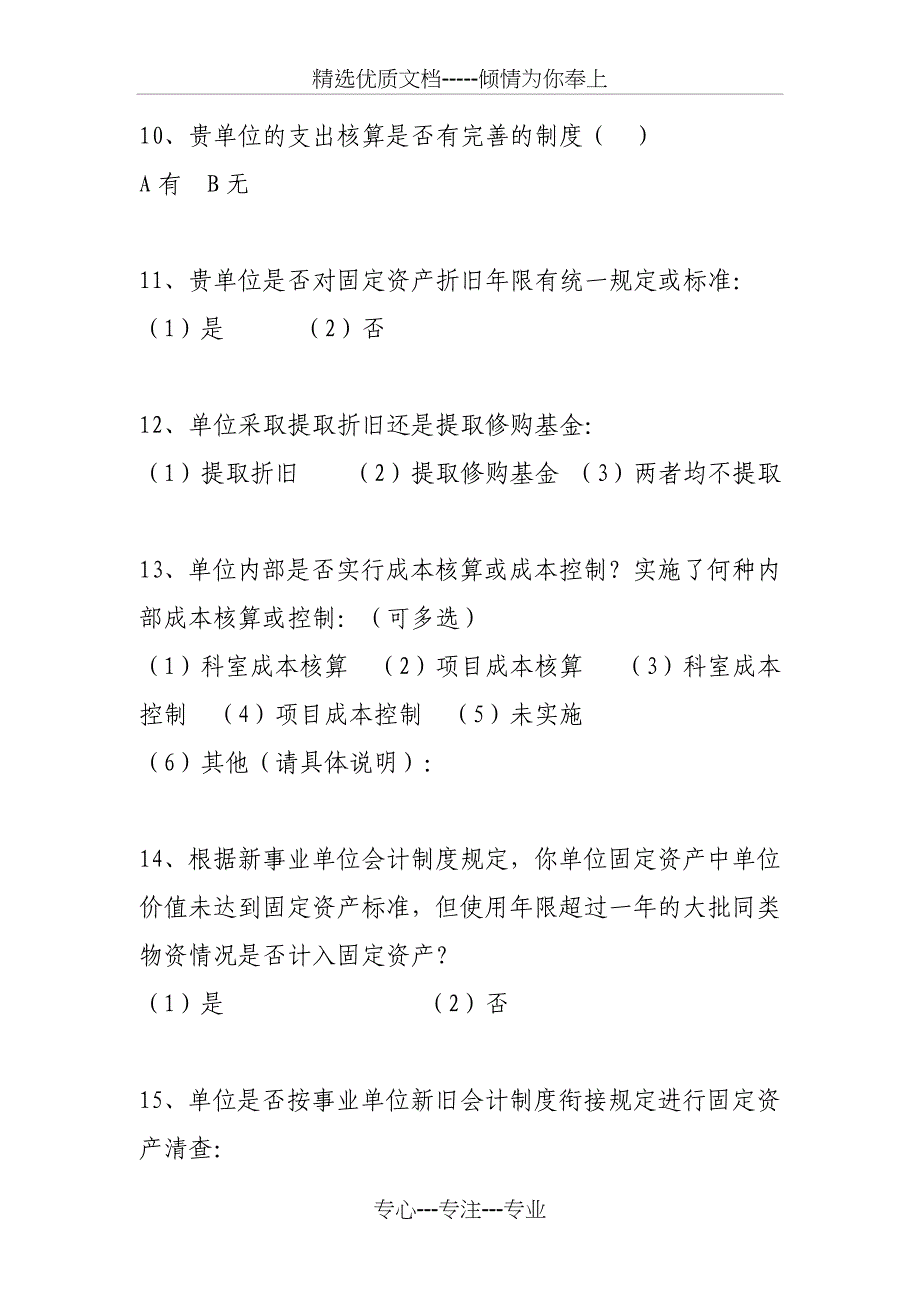 精选优质文档-----倾情为你奉上

10、贵单位的支出核算是否有完善的制度（ ）
A 有 B 无

11、贵单位是否对固定资产折旧年限有统一规定或标准:
（1）是 （2）否

12、单位采取提取折旧还是提取修购基金:
（1）提取折旧 （2）提取修购基金 （3）两者均不提取

13、单位内部是否实行成本核算或成本控制？实施了何种内部成本核算或控制:（可多选）
（1）科室成本核算 （2）项目成本核算 （3）科室成本控制 （4）项目成本控制 （5）未实施
（6）其他（请具体说明）:

14、根据新事业单位会计制度规定，你单位固定资产中单位价值未达到固定资产标准，但使用年限超过一年的大批同类物资情况是否计入固定资产？
（1）是 （2）否

15、单位是否按事业单位新旧会计制度衔接规定进行固定资产清查:

专心---专注---专业